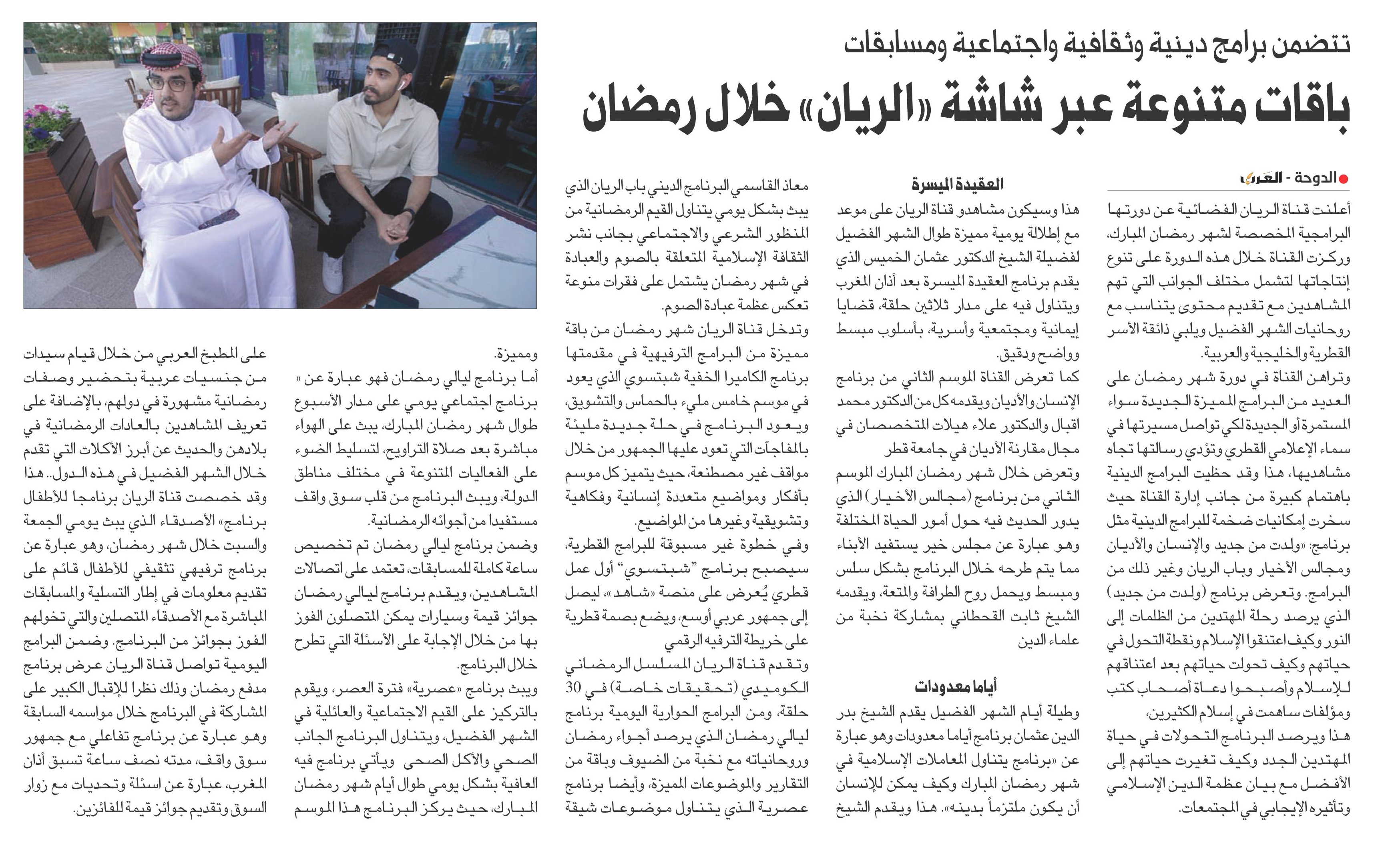 تتضمن برامج دينية وثقافية واجتماعية ومسابقات

باقات متنوعة عبر شاشة «الريان» خلال رمضان

الدوحة - العرب

أعلنت قناة الريان الفضائية عن دورتها البرامجية المخصصة لشهر رمضان المبارك، وركزت القناة خلال هذه الدورة على تنوع إنتاجاتها لتشمل مختلف الجوانب التي تهم المشاهدين مع تقديم محتوى يتناسب مع روحانيات الشهر الفضيل ويلبي ذائقة الأسر القطرية والخليجية والعربية.

وتراهن القناة في دورة شهر رمضان على العديد من البرامج المميزة الجديدة سواء المستمرة أو الجديدة لكي تواصل مسيرتها في سماء الإعلامي القطري وتؤدي رسالتها تجاه مشاهديها، هذا وقد حظيت البرامج الدينية باهتمام كبيرة من جانب إدارة القناة حيث سخرت إمكانيات ضخمة للبرامج الدينية مثل برنامج: «ولدت من جديد والإنسان والأديان ومجالس الأخيار وباب الريان وغير ذلك من البرامج. وتعرض برنامج (ولدت من جديد) الذي يرصد رحلة المهتدين من الظلمات إلى النور وكيف اعتنقوا الإسلام ونقطة التحول في حياتهم وكيف تحولت حياتهم بعد اعتناقهم للإسلام وأصبحوا دعاة أصحاب كتب ومؤلفات ساهمت في إسلام الكثيرين، هذا ويرصد البرنامج التحولات في حياة المهتدين الجدد وكيف تغيرت حياتهم إلى الأفضل مع بيان عظمة الدين الإسلامي وتأثيره الإيجابي في المجتمعات.

العقيدة الميسرة

هذا وسيكون مشاهدو قناة الريان على موعد مع إطلالة يومية مميزة طوال الشهر الفضيل لفضيلة الشيخ الدكتور عثمان الخميس الذي يقدم برنامج العقيدة الميسرة بعد أذان المغرب ويتناول فيه على مدار ثلاثين حلقة، قضايا إيمانية ومجتمعية وأسرية، بأسلوب مبسط وواضح ودقيق.

كما تعرض القناة الموسم الثاني من برنامج الإنسان والأديان ويقدمه كل من الدكتور محمد اقبال والدكتور علاء هيلات المتخصصان في مجال مقارنة الأديان في جامعة قطر

وتعرض خلال شهر رمضان المبارك الموسم الثاني من برنامج (مجالس الأخيار) الذي يدور الحديث فيه حول أمور الحياة المختلفة وهو عبارة عن مجلس خير يستفيد الأبناء مما يتم طرحه خلال البرنامج بشكل سلس ومبسط ويحمل روح الطرافة والمتعة، ويقدمه الشيخ ثابت القحطاني بمشاركة نخبة من علماء الدين

أياما معدودات

وطيلة أيام الشهر الفضيل يقدم الشيخ بدر الدين عثمان برنامج أياما معدودات وهو عبارة عن «برنامج يتناول المعاملات الإسلامية في شهر رمضان المبارك وكيف يمكن للإنسان أن يكون ملتزماً بدينه». هذا ويقدم الشيخ معاذ القاسمي البرنامج الديني باب الريان الذي يبث بشكل يومي يتناول القيم الرمضانية من المنظور الشرعي والاجتماعي بجانب نشر الثقافة الإسلامية المتعلقة بالصوم والعبادة في شهر رمضان يشتمل على فقرات منوعة تعكس عظمة عبادة الصوم.

وتدخل قناة الريان شهر رمضان من باقة مميزة من البرامج الترفيهية في مقدمتها برنامج الكاميرا الخفية شبتسوي الذي يعود في موسم خامس مليء بالحماس والتشويق، ويعود البرنامج في حلة جديدة مليئة بالمفاجآت التي تعود عليها الجمهور من خلال مواقف غير مصطنعة، حيث يتميز كل موسم بأفكار ومواضيع متعددة إنسانية وفكاهية وتشويقية وغيرها من المواضيع.

وفي خطوة غير مسبوقة للبرامج القطرية، سيصبح برنامج "شبتسوي" أول عمل قطري يُعرض على منصة «شاهد»، ليصل إلى جمهور عربي أوسع، ويضع بصمة قطرية على خريطة الترفيه الرقمي

وتقدم قناة الريان المسلسل الرمضاني الكوميدي (تحقيقات خاصة) في 30 حلقة، ومن البرامج الحوارية اليومية برنامج ليالي رمضان الذي يرصد أجواء رمضان وروحانياته مع نخبة من الضيوف وباقة من التقارير والموضوعات المميزة، وأيضا برنامج عصرية الذي يتناول موضوعات شيقة ومميزة.

أما برنامج ليالي رمضان فهو عبارة عن « برنامج اجتماعي يومي على مدار الأسبوع طوال شهر رمضان المبارك، يبث على الهواء مباشرة بعد صلاة التراويح، لتسليط الضوء على الفعاليات المتنوعة في مختلف مناطق الدولة، ويبث البرنامج من قلب سوق واقف مستفيدا من أجوائه الرمضانية.

وضمن برنامج ليالي رمضان تم تخصيص ساعة كاملة للمسابقات، تعتمد على اتصالات المشاهدين، ويقدم برنامج ليالي رمضان جوائز قيمة وسيارات يمكن المتصلون الفوز بها من خلال الإجابة على الأسئلة التي تطرح خلال البرنامج.

ويبث برنامج «عصرية» فترة العصر، ويقوم بالتركيز على القيم الاجتماعية والعائلية في الشهر الفضيل، ويتناول البرنامج الجانب الصحي والأكل الصحى ويأتي برنامج فيه العافية بشكل يومي طوال أيام شهر رمضان المبارك، حيث يركز البرنامج هذا الموسم على المطبخ العربي من خلال قيام سيدات من جنسيات عربية بتحضير وصفات رمضانية مشهورة في دولهم، بالإضافة على تعريف المشاهدين بالعادات الرمضانية في بلادهن والحديث عن أبرز الأكلات التي تقدم خلال الشهر الفضيل في هذه الدول.. هذا وقد خصصت قناة الريان برنامجا للأطفال برنامج» الأصدقاء الذي يبث يومي الجمعة والسبت خلال شهر رمضان، وهو عبارة عن برنامج ترفيهي تثقيفي للأطفال قائم على تقديم معلومات في إطار التسلية والمسابقات المباشرة مع الأصدقاء المتصلين والتي تخولهم الفوز بجوائز من البرنامج. وضمن البرامج اليومية تواصل قناة الريان عرض برنامج مدفع رمضان وذلك نظرا للإقبال الكبير على المشاركة في البرنامج خلال مواسمه السابقة وهو عبارة عن برنامج تفاعلي مع جمهور سوق واقف، مدته نصف ساعة تسبق أذان المغرب، عبارة عن اسئلة وتحديات مع زوار السوق وتقديم جوائز قيمة للفائزين.